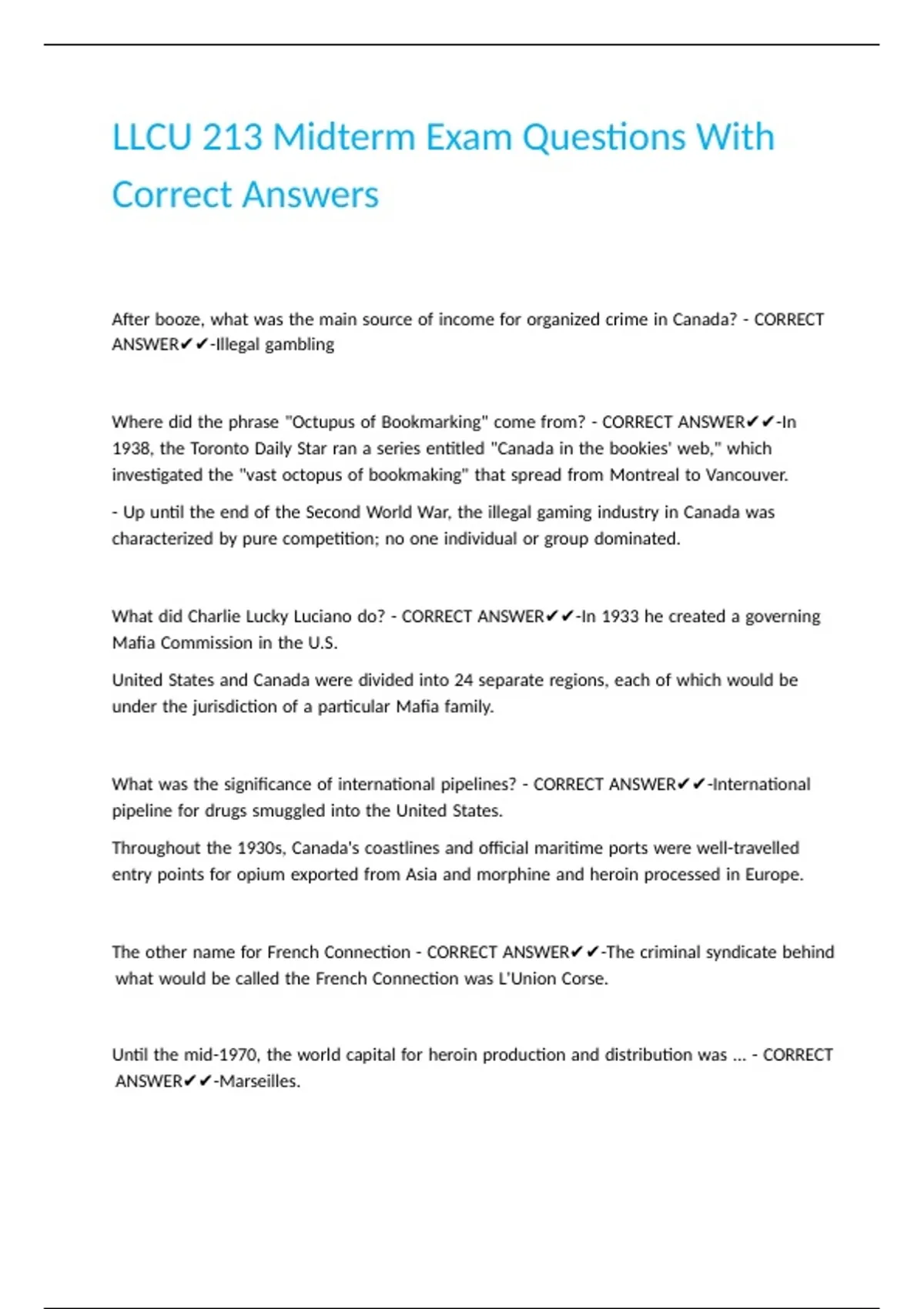 LLCU 213 Midterm Exam Questions With Correct Answers

After booze, what was the main source of income for organized crime in Canada? - CORRECT ANSWER✔✔-Illegal gambling

Where did the phrase "Octupus of Bookmarking" come from? - CORRECT ANSWER✔✔-In 1938, the Toronto Daily Star ran a series entitled "Canada in the bookies' web," which investigated the "vast octopus of bookmaking" that spread from Montreal to Vancouver.

- Up until the end of the Second World War, the illegal gaming industry in Canada was characterized by pure competition; no one individual or group dominated.

What did Charlie Lucky Luciano do? - CORRECT ANSWER✔✔-In 1933 he created a governing Mafia Commission in the U.S.

United States and Canada were divided into 24 separate regions, each of which would be under the jurisdiction of a particular Mafia family.

What was the significance of international pipelines? - CORRECT ANSWER✔✔-International pipeline for drugs smuggled into the United States.

Throughout the 1930s, Canada's coastlines and official maritime ports were well-travelled entry points for opium exported from Asia and morphine and heroin processed in Europe.

The other name for French Connection - CORRECT ANSWER✔✔-The criminal syndicate behind what would be called the French Connection was L'Union Corse.

Until the mid-1970, the world capital for heroin production and distribution was ... - CORRECT ANSWER✔✔-Marseilles.